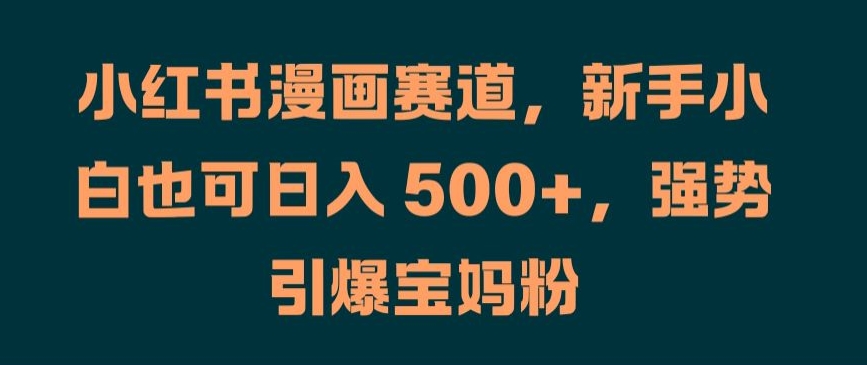 小红书漫画赛道，新手小白也可日入 500+，强势引爆宝妈粉